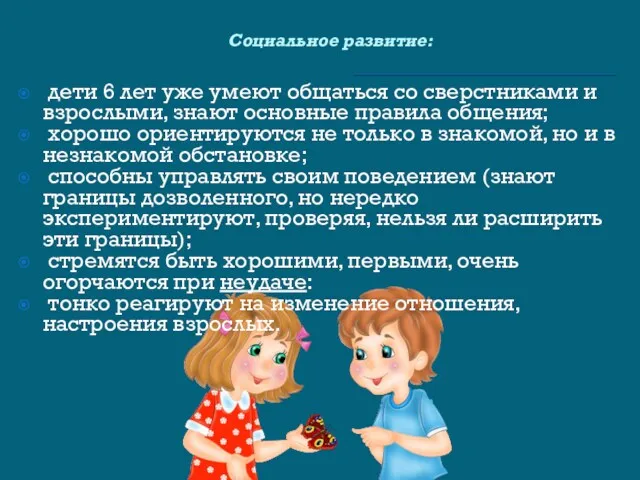 Социальное развитие:

дети 6 лет уже умеют общаться со сверстниками и взрослыми, знают основные правила общения;

хорошо ориентируются не только в знакомой, но и в незнакомой обстановке;

способны управлять своим поведением (знают границы дозволенного, но нередко экспериментируют, проверяя, нельзя ли расширить эти границы);

стремятся быть хорошими, первыми, очень огорчаются при неудаче:

тонко реагируют на изменение отношения, настроения взрослых.